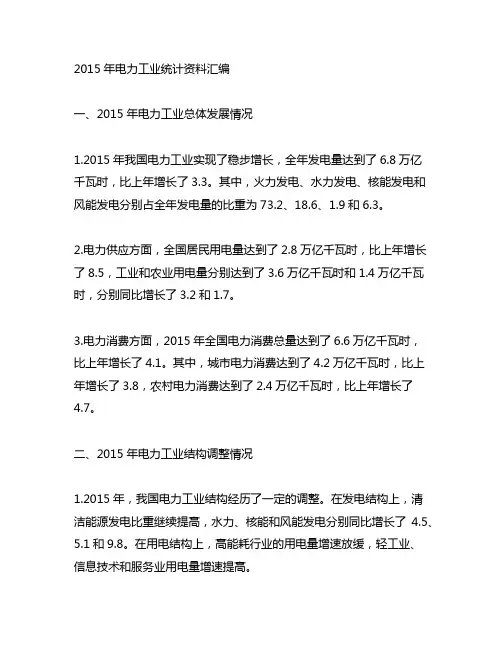 2015 年电力工业统计资料汇编

一、2015 年电力工业总体发展情况

1.2015 年我国电力工业实现了稳步增长，全年发电量达到了 6.8 万亿千瓦时，比上年增长了 3.3。其中，火力发电、水力发电、核能发电和风能发电分别占全年发电量的比重为 73.2、18.6、1.9 和 6.3。

2.电力供应方面，全国居民用电量达到了 2.8 万亿千瓦时，比上年增长了 8.5，工业和农业用电量分别达到了 3.6 万亿千瓦时和 1.4 万亿千瓦时，分别同比增长了 3.2 和 1.7。

3.电力消费方面，2015 年全国电力消费总量达到了 6.6 万亿千瓦时，比上年增长了 4.1。其中，城市电力消费达到了 4.2 万亿千瓦时，比上年增长了 3.8，农村电力消费达到了 2.4 万亿千瓦时，比上年增长了 4.7。

二、2015 年电力工业结构调整情况

1.2015 年，我国电力工业结构经历了一定的调整。在发电结构上，清洁能源发电比重继续提高，水力、核能和风能发电分别同比增长了 4.5、5.1 和 9.8。在用电结构上，高能耗行业的用电量增速放缓，轻工业、信息技术和服务业用电量增速提高。